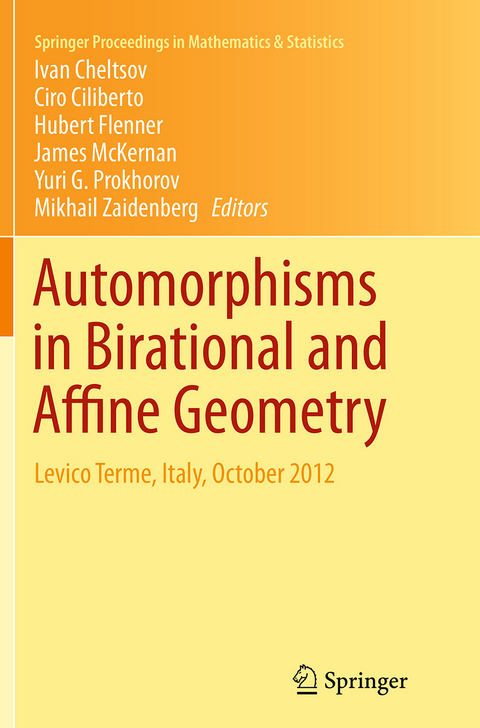 Springer Proceedings in Mathematics & Statistics

Ivan Cheltsov
Ciro Ciliberto
Hubert Flenner
James McKernan
Yuri G. Prokhorov
Mikhail Zaidenberg Editors

Automorphisms in Birational and Affine Geometry

Levico Terme, Italy, October 2012

Springer